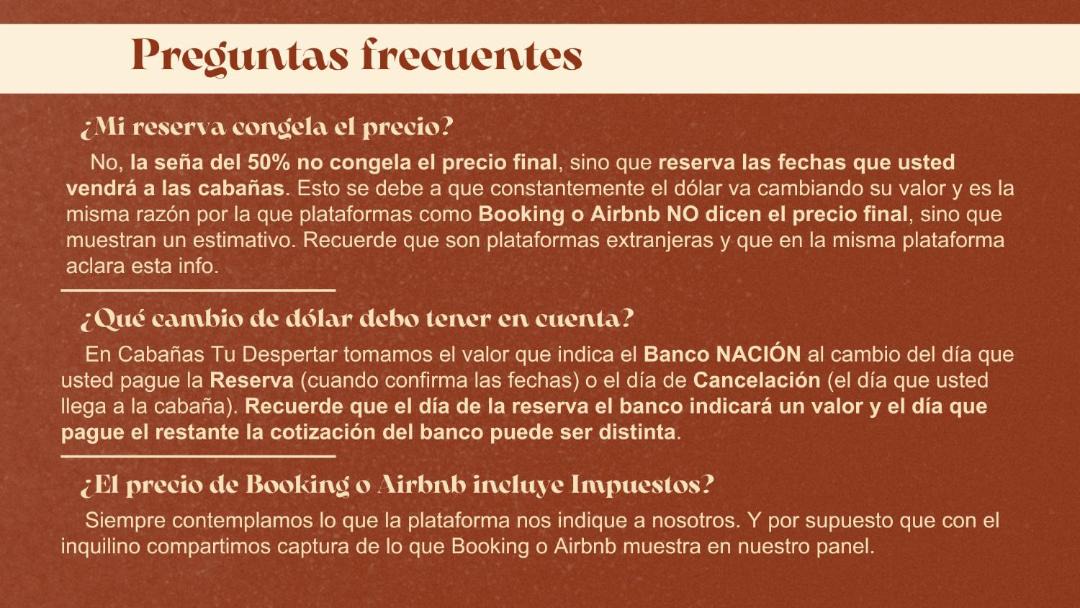 Preguntas frecuentes

¿Mi reserva congela el precio?

No, la seña del 50% no congela el precio final, sino que reserva las fechas que usted vendrá a las cabañas. Esto se debe a que constantemente el dólar va cambiando su valor y es la misma razón por la que plataformas como Booking o Airbnb NO dicen el precio final, sino que muestran un estimativo. Recuerde que son plataformas extranjeras y que en la misma plataforma aclara esta info.

¿Qué cambio de dólar debo tener en cuenta?

En Cabañas Tu Despertar tomamos el valor que indica el Banco NACIÓN al cambio del día que usted pague la Reserva (cuando confirma las fechas) o el día de Cancelación (el día que usted llega a la cabaña). Recuerde que el día de la reserva el banco indicará un valor y el día que pague el restante la cotización del banco puede ser distinta.

¿El precio de Booking o Airbnb incluye Impuestos?

Siempre contemplamos lo que la plataforma nos indique a nosotros. Y por supuesto que con el inquilino compartimos captura de lo que Booking o Airbnb muestra en nuestro panel.